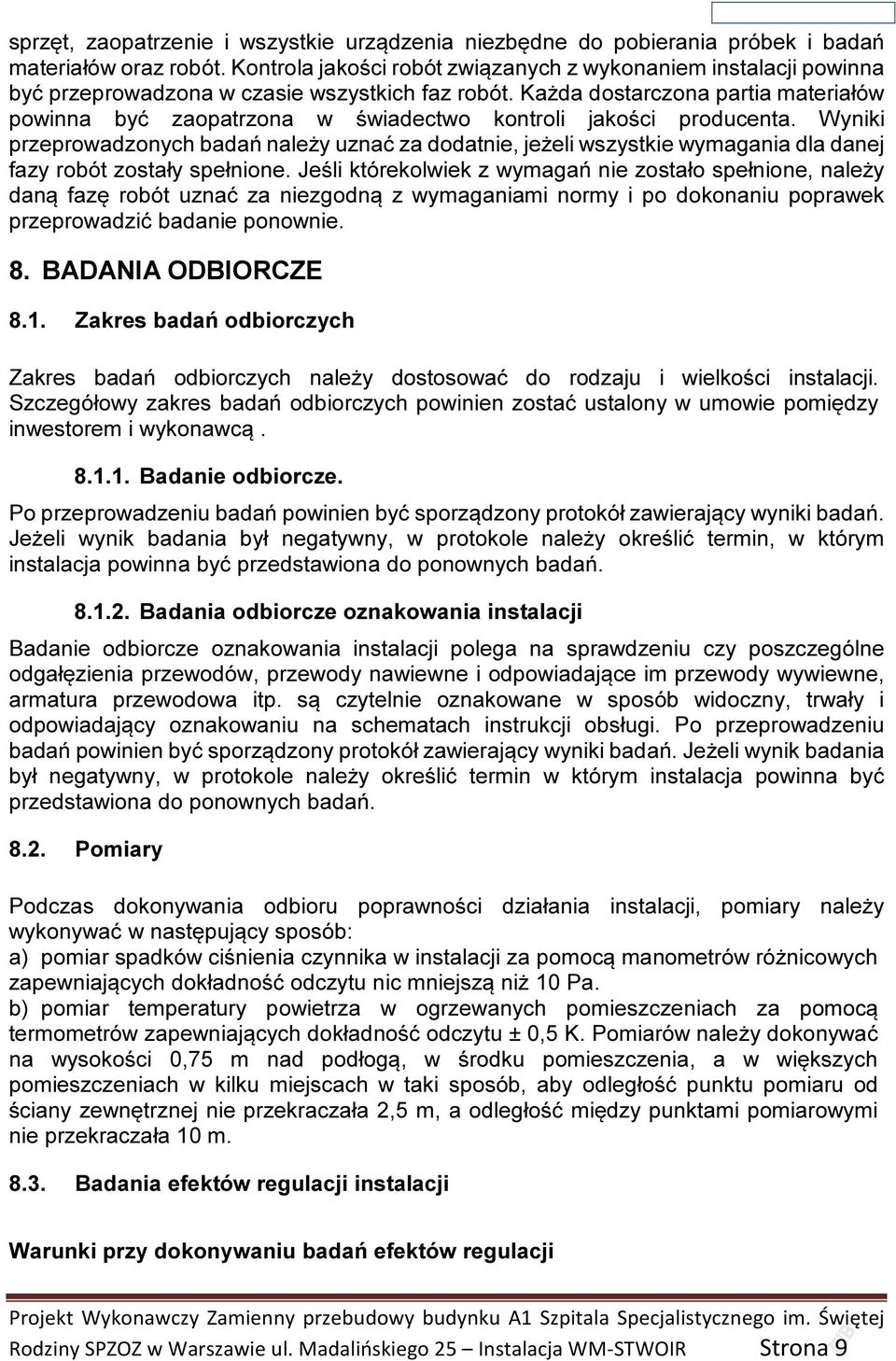 sprzęt, zaopatrzenie i wszystkie urządzenia niezbędne do pobierania próbek i badań materiałów oraz robót. Kontrola jakości robót związanych z wykonaniem instalacji powinna być przeprowadzona w czasie wszystkich faz robót. Każda dostarczona partia materiałów powinna być zaopatrzona w świadectwo kontroli jakości producenta. Wyniki przeprowadzonych badań należy uznać za dodatnie, jeżeli wszystkie wymagania dla danej fazy robót zostały spełnione. Jeśli którekolwiek z wymagań nie zostało spełnione, należy daną fazę robót uznać za niezgodną z wymaganiami normy i po dokonaniu poprawek przeprowadzić badanie ponownie.

8. BADANIA ODBIORCZE

8.1. Zakres badań odbiorczych

Zakres badań odbiorczych należy dostosować do rodzaju i wielkości instalacji. Szczegółowy zakres badań odbiorczych powinien zostać ustalony w umowie pomiędzy inwestorem i wykonawcą .

8.1.1. Badanie odbiorcze.

Po przeprowadzeniu badań powinien być sporządzony protokół zawierający wyniki badań. Jeżeli wynik badania był negatywny, w protokole należy określić termin, w którym instalacja powinna być przedstawiona do ponownych badań.

8.1.2. Badania odbiorcze oznakowania instalacji

Badanie odbiorcze oznakowania instalacji polega na sprawdzeniu czy poszczególne odgałęzienia przewodów, przewody nawiewne i odpowiadające im przewody wywiewne, armatura przewodowa itp. są czytelnie oznakowane w sposób widoczny, trwały i odpowiadający oznakowaniu na schematach instrukcji obsługi. Po przeprowadzeniu badań powinien być sporządzony protokół zawierający wyniki badań. Jeżeli wynik badania był negatywny, w protokole należy określić termin w którym instalacja powinna być przedstawiona do ponownych badań.

8.2. Pomiary

Podczas dokonywania odbioru poprawności działania instalacji, pomiary należy wykonywać w następujący sposób:
a) pomiar spadków ciśnienia czynnika w instalacji za pomocą manometrów różnicowych zapewniających dokładność odczytu nic mniejszą niż 10 Pa.
b) pomiar temperatury powietrza w ogrzewanych pomieszczeniach za pomocą termometrów zapewniających dokładność odczytu ± 0,5 K. Pomiarów należy dokonywać na wysokości 0,75 m nad podłogą, w środku pomieszczenia, a w większych pomieszczeniach w kilku miejscach w taki sposób, aby odległość punktu pomiaru od ściany zewnętrznej nie przekraczała 2,5 m, a odległość między punktami pomiarowymi nie przekraczała 10 m.

8.3. Badania efektów regulacji instalacji

Warunki przy dokonywaniu badań efektów regulacji

Projekt Wykonawczy Zamienny przebudowy budynku A1 Szpitala Specjalistycznego im. Świętej Rodziny SPZOZ w Warszawie ul. Madalińskiego 25 – Instalacja WM-STWOIR Strona 9